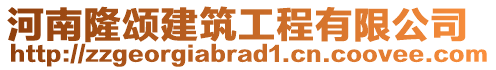 河南隆颂建筑工程有限公司
http://zzgeorgiabrad1.cn.coovee.com